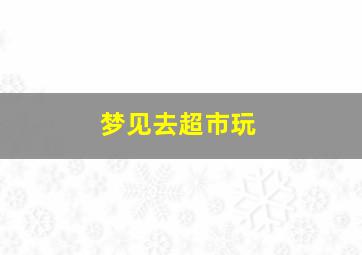 梦见去超市玩